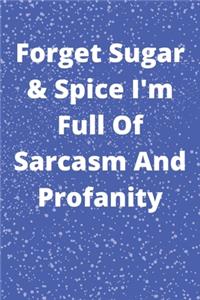 Forget Sugar & Spice I'm Full Of Sarcasm And Profanity